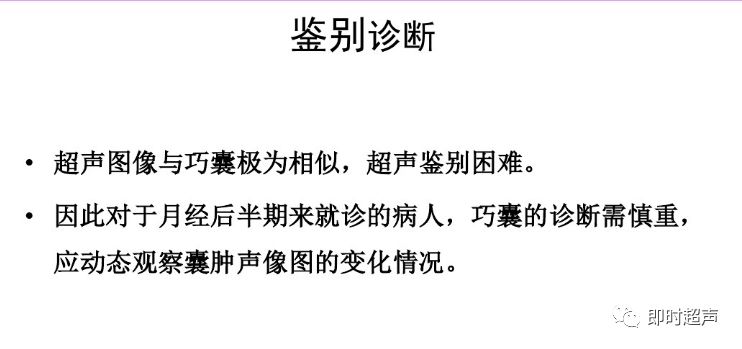 鉴别诊断

• 超声图像与巧囊极为相似，超声鉴别困难。

• 因此对于月经后半期来就诊的病人，巧囊的诊断需慎重，应动态观察囊肿声像图的变化情况。

即时超声